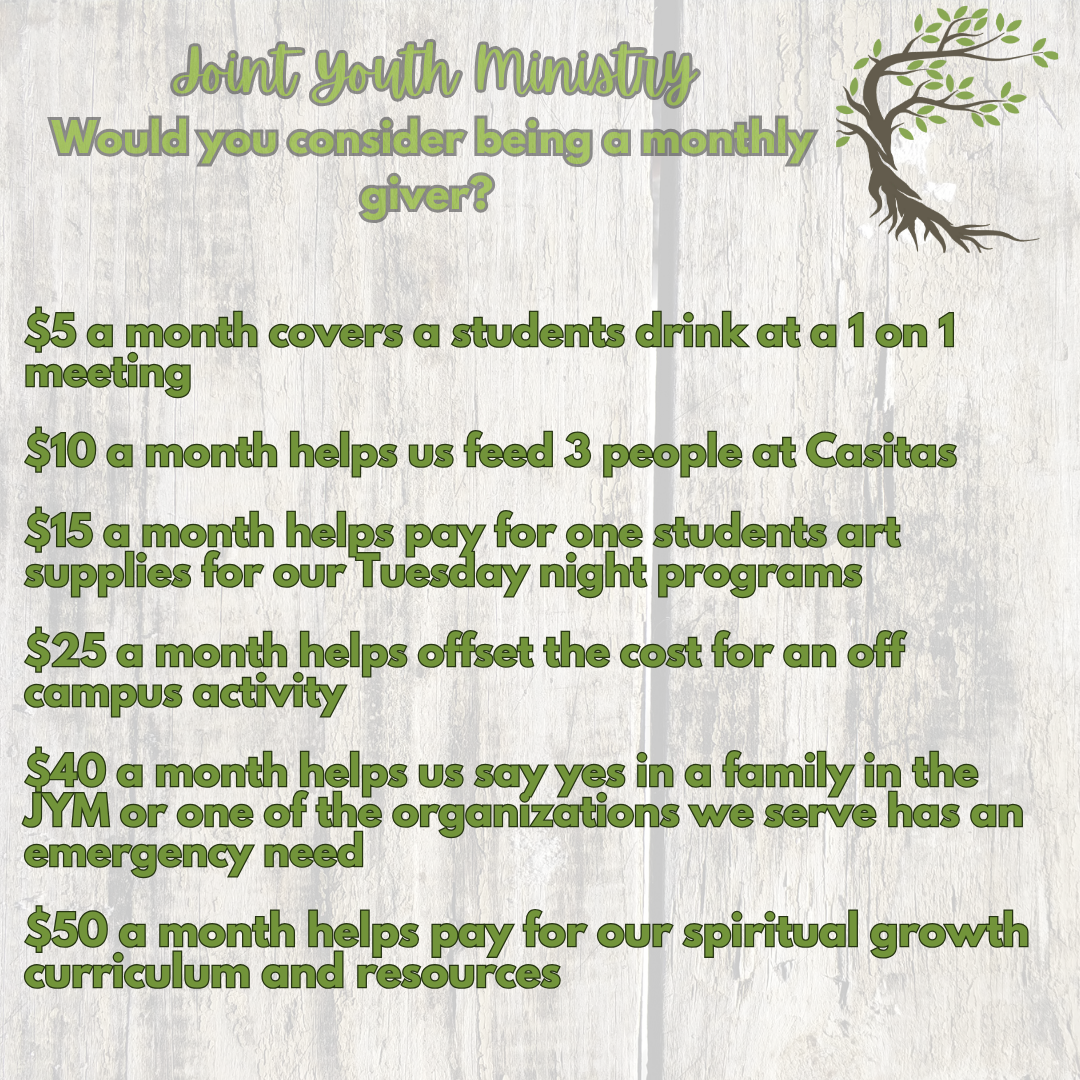 Joint Youth Ministry
Would you consider being a monthly giver?

$5 a month covers a students drink at a 1 on 1 meeting

$10 a month helps us feed 3 people at Casitas

$15 a month helps pay for one students art supplies for our Tuesday night programs

$25 a month helps offset the cost for an off campus activity

$40 a month helps us say yes in a family in the JYM or one of the organizations we serve has an emergency need

$50 a month helps pay for our spiritual growth curriculum and resources